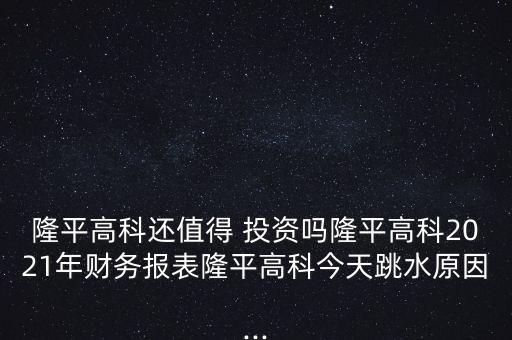 隆平高科还值得 投资吗隆平高科2021年财务报表隆平高科今天跳水原因
...